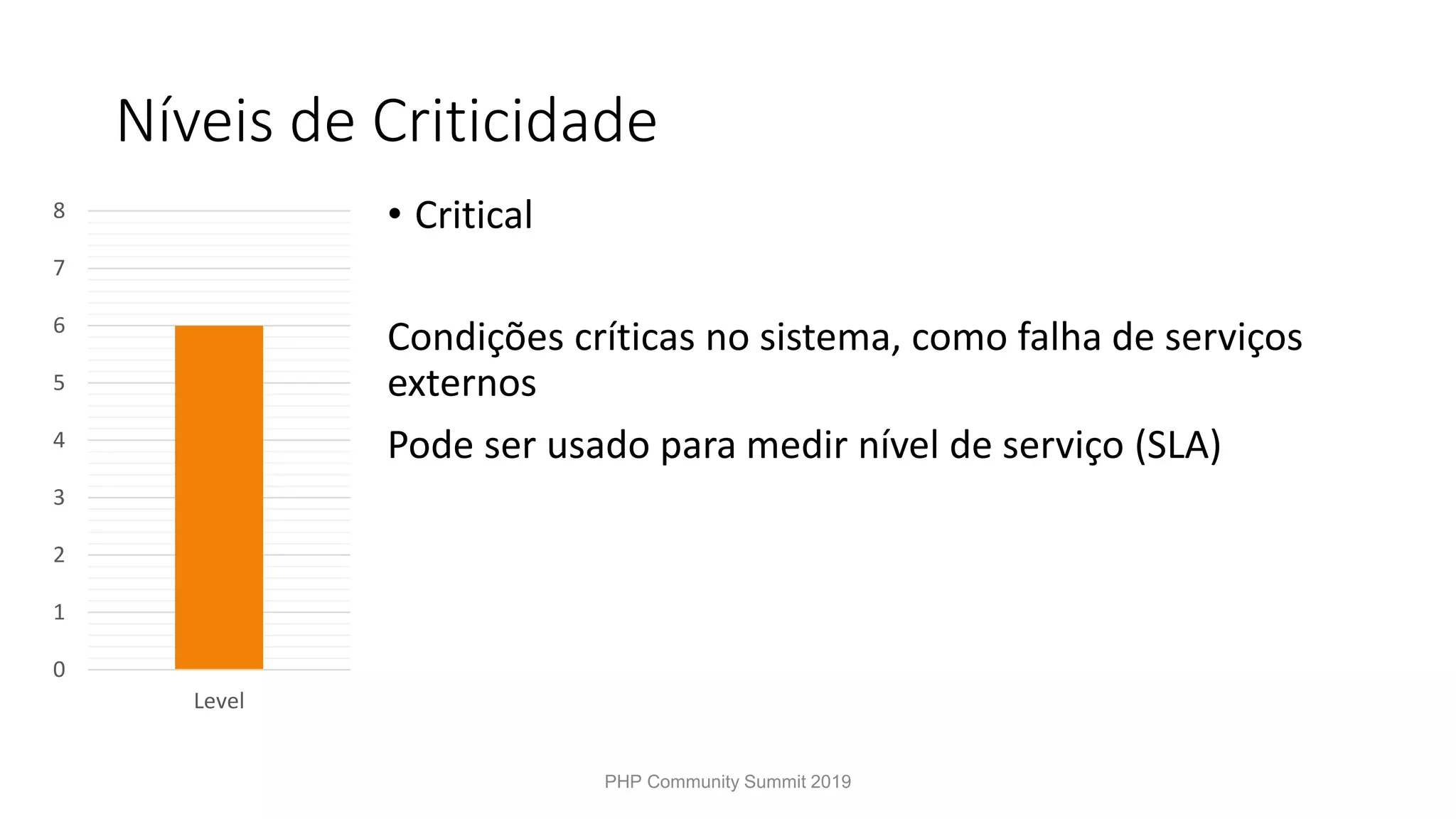 Níveis de Criticidade

8
7
6
5
4
3
2
1
0
Level

• Critical

Condições críticas no sistema, como falha de serviços externos

Pode ser usado para medir nível de serviço (SLA)

PHP Community Summit 2019